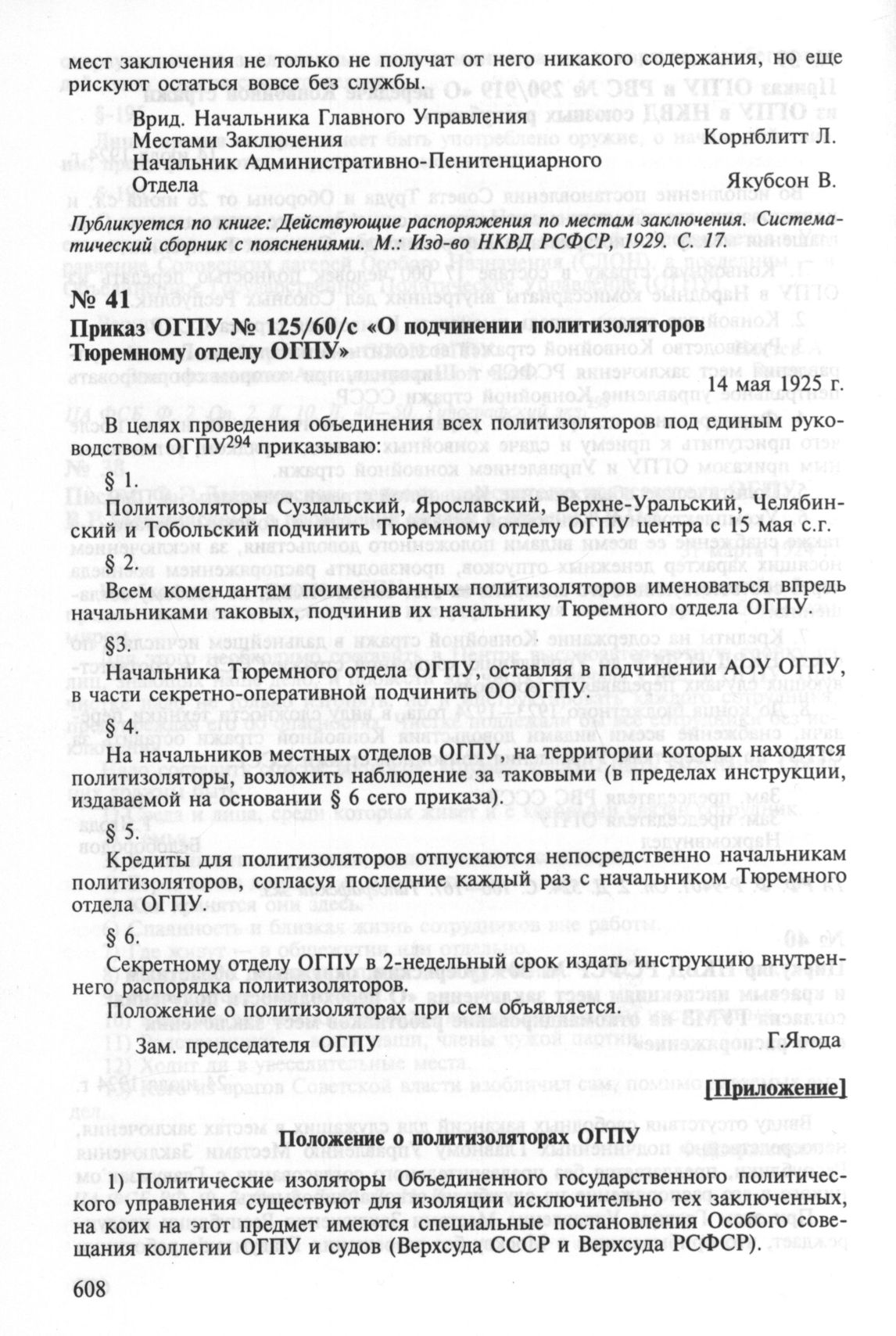 мест заключения не только не получат от него никакого содержания, но еще рискуют остаться вовсе без службы.

Врид. Начальника Главного Управления Местами Заключения Корнблитт Л.
Начальник Административно-Пенитенциарного Отдела Якубсон В.

Публикуется по книге: Действующие распоряжения по местам заключения. Систематический сборник с пояснениями. М.: Изд-во НКВД РСФСР, 1929. С. 17.

№ 41
Приказ ОГПУ № 125/60/с «О подчинении политизоляторов Тюремному отделу ОГПУ»

14 мая 1925 г.

В целях проведения объединения всех политизоляторов под единым руководством ОГПУ$^{294}$ приказываю:

§ 1.

Политизоляторы Суздальский, Ярославский, Верхне-Уральский, Челябинский и Тобольский подчинить Тюремному отделу ОГПУ центра с 15 мая с.г.

§ 2.

Всем комендантам поименованных политизоляторов именоваться впредь начальниками таковых, подчинив их начальнику Тюремного отдела ОГПУ.

§3.

Начальника Тюремного отдела ОГПУ, оставляя в подчинении АОУ ОГПУ, в части секретно-оперативной подчинить ОО ОГПУ.

§ 4.

На начальников местных отделов ОГПУ, на территории которых находятся политизоляторы, возложить наблюдение за таковыми (в пределах инструкции, издаваемой на основании § 6 сего приказа).

§ 5.

Кредиты для политизоляторов отпускаются непосредственно начальникам политизоляторов, согласуя последние каждый раз с начальником Тюремного отдела ОГПУ.

§ 6.

Секретному отделу ОГПУ в 2-недельный срок издать инструкцию внутреннего распорядка политизоляторов.

Положение о политизоляторах при сем объявляется.

Зам. председателя ОГПУ Г.Ягода

[Приложение]

Положение о политизоляторах ОГПУ

1) Политические изоляторы Объединенного государственного политического управления существуют для изоляции исключительно тех заключенных, на коих на этот предмет имеются специальные постановления Особого совещания коллегии ОГПУ и судов (Верхсуда СССР и Верхсуда РСФСР).

608